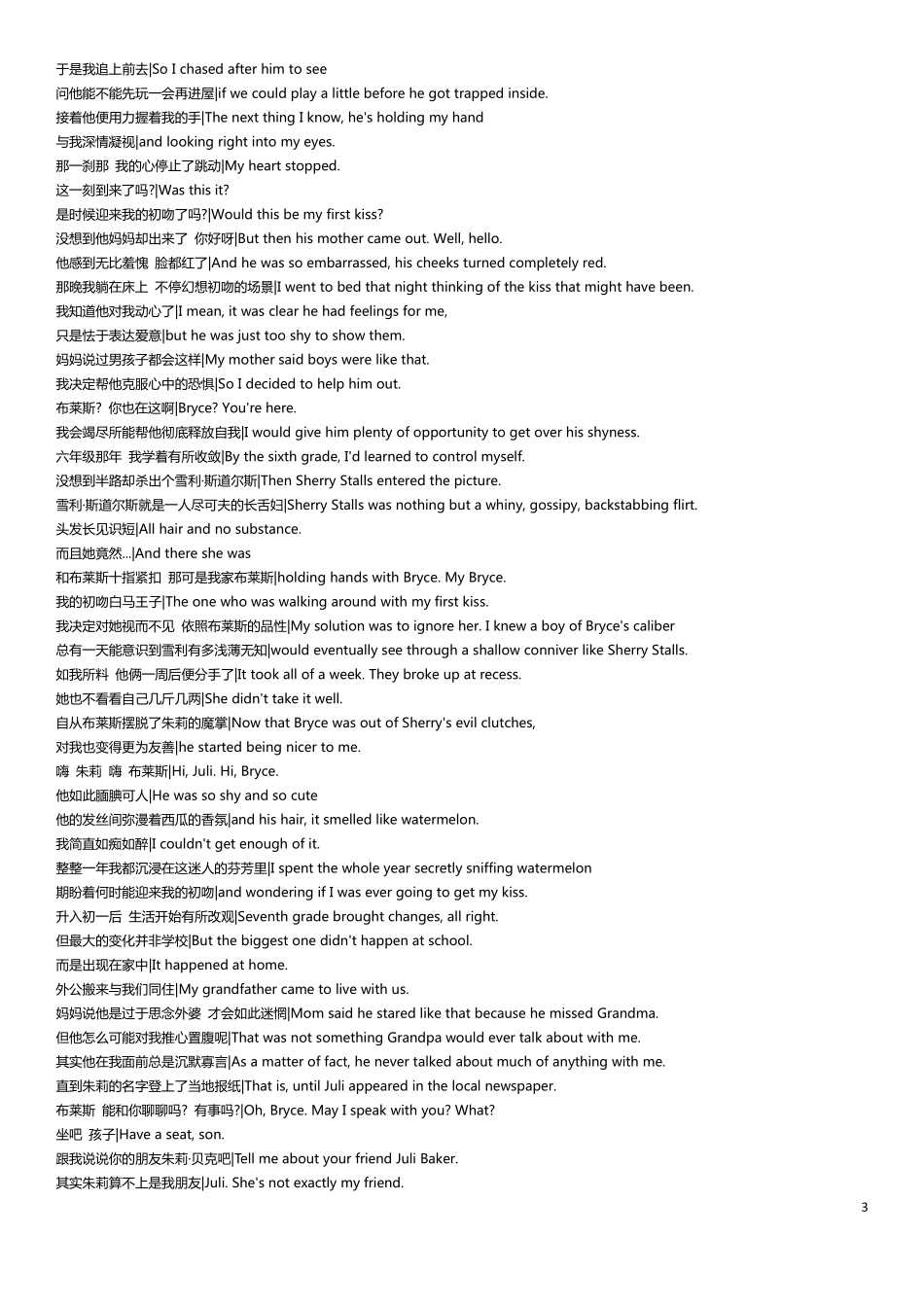 于是我追上前去|So I chased after him to see
问他能不能先玩一会再进屋|if we could play a little before he got trapped inside.
接着他便用力握着我的手|The next thing I know, he's holding my hand
与我深情凝视|and looking right into my eyes.
那一刹那 我的心停止了跳动|My heart stopped.
这一刻到来了吗?|Was this it?
是时候迎来我的初吻了吗?|Would this be my first kiss?
没想到他妈妈却出来了 你好呀|But then his mother came out. Well, hello.
他感到无比羞愧 脸都红了|And he was so embarrassed, his cheeks turned completely red.
那晚我躺在床上 不停幻想初吻的场景|I went to bed that night thinking of the kiss that might have been.
我知道他对我动心了|I mean, it was clear he had feelings for me,
只是怯于表达爱意|but he was just too shy to show them.
妈妈说过男孩子都会这样|My mother said boys were like that.
我决定帮他克服心中的恐惧|So I decided to help him out.
布莱斯? 你也在这啊|Bryce? You're here.
我会竭尽所能帮他彻底释放自我|I would give him plenty of opportunity to get over his shyness.
六年级那年 我学着有所收敛|By the sixth grade, I'd learned to control myself.
没想到半路却杀出个雪利·斯道尔斯|Then Sherry Stalls entered the picture.
雪利·斯道尔斯就是一人尽可夫的长舌妇|Sherry Stalls was nothing but a whiny, gossipy, backstabbing flirt.
头发长见识短|All hair and no substance.
而且她竟然...|And there she was
和布莱斯十指紧扣 那可是我家布莱斯|holding hands with Bryce. My Bryce.
我的初吻白马王子|The one who was walking around with my first kiss.
我决定对她视而不见 依照布莱斯的品性|My solution was to ignore her. I knew a boy of Bryce's caliber
总有一天能意识到雪利有多浅薄无知|would eventually see through a shallow conniver like Sherry Stalls.
如我所料 他俩一周后便分手了|It took all of a week. They broke up at recess.
她也不看看自己几斤几两|She didn't take it well.
自从布莱斯摆脱了朱莉的魔掌|Now that Bryce was out of Sherry's evil clutches,
对我也变得更为友善|he started being nicer to me.
嗨 朱莉 嗨 布莱斯|Hi, Juli. Hi, Bryce.
他如此腼腆可人|He was so shy and so cute
他的发丝间弥漫着西瓜的香氛|and his hair, it smelled like watermelon.
我简直如痴如醉|I couldn't get enough of it.
整整一年我都沉浸在这迷人的芬芳里|I spent the whole year secretly sniffing watermelon
期盼着何时能迎来我的初吻|and wondering if I was ever going to get my kiss.
升入初一后 生活开始有所改观|Seventh grade brought changes, all right.
但最大的变化并非学校|But the biggest one didn't happen at school.
而是出现在家中|It happened at home.
外公搬来与我们同住|My grandfather came to live with us.
妈妈说他是过于思念外婆 才会如此迷惘|Mom said he stared like that because he missed Grandma.
但他怎么可能对我推心置腹呢|That was not something Grandpa would ever talk about with me.
其实他在我面前总是沉默寡言|As a matter of fact, he never talked about much of anything with me.
直到朱莉的名字登上了当地报纸|That is, until Juli appeared in the local newspaper.
布莱斯 能和你聊聊吗? 有事吗?|Oh, Bryce. May I speak with you? What?
坐吧 孩子|Have a seat, son.
跟我说说你的朋友朱莉·贝克吧|Tell me about your friend Juli Baker.
其实朱莉算不上是我朋友|Juli. She's not exactly my friend.

3